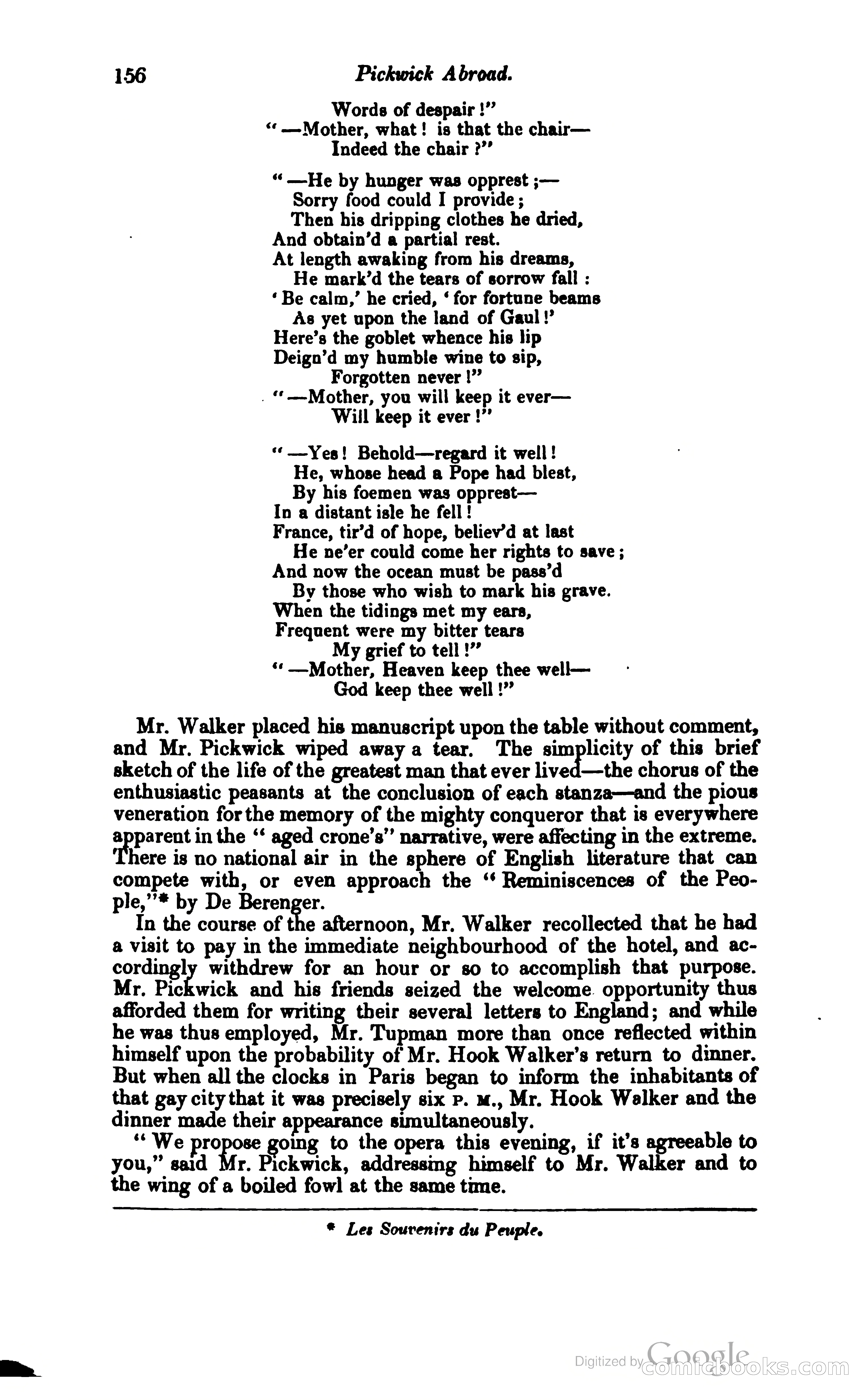 156 Pickwick Abroad.

Words of despair!"
"—Mother, what! is that the chair—
Indeed the chair?"

"—He by hunger was opprest;—
Sorry food could I provide;
Then his dripping clothes he dried,
And obtain'd a partial rest.
At length awaking from his dreams,
He mark'd the tears of sorrow fall:
'Be calm,' he cried, 'for fortune beams
As yet upon the land of Gaul!'
Here's the goblet whence his lip
Deign'd my humble wine to sip,
Forgotten never!"
"—Mother, you will keep it ever—
Will keep it ever!"

"—Yes! Behold—regard it well!
He, whose head a Pope had blest,
By his foemen was opprest—
In a distant isle he fell!
France, tir'd of hope, believ'd at last
He ne'er could come her rights to save;
And now the ocean must be pass'd
By those who wish to mark his grave.
When the tidings met my ears,
Frequent were my bitter tears
My grief to tell!"
"—Mother, Heaven keep thee well—
God keep thee well!"

Mr. Walker placed his manuscript upon the table without comment, and Mr. Pickwick wiped away a tear. The simplicity of this brief sketch of the life of the greatest man that ever lived—the chorus of the enthusiastic peasants at the conclusion of each stanza—and the pious veneration for the memory of the mighty conqueror that is everywhere apparent in the "aged crone's" narrative, were affecting in the extreme. There is no national air in the sphere of English literature that can compete with, or even approach the "Reminiscences of the People,"* by De Berenger.

In the course of the afternoon, Mr. Walker recollected that he had a visit to pay in the immediate neighbourhood of the hotel, and accordingly withdrew for an hour or so to accomplish that purpose. Mr. Pickwick and his friends seized the welcome opportunity thus afforded them for writing their several letters to England; and while he was thus employed, Mr. Tupman more than once reflected within himself upon the probability of Mr. Hook Walker's return to dinner. But when all the clocks in Paris began to inform the inhabitants of that gay city that it was precisely six P. M., Mr. Hook Walker and the dinner made their appearance simultaneously.

"We propose going to the opera this evening, if it's agreeable to you," said Mr. Pickwick, addressing himself to Mr. Walker and to the wing of a boiled fowl at the same time.

* Les Souvenirs du Peuple.

Digitized by Google comicbooks.com